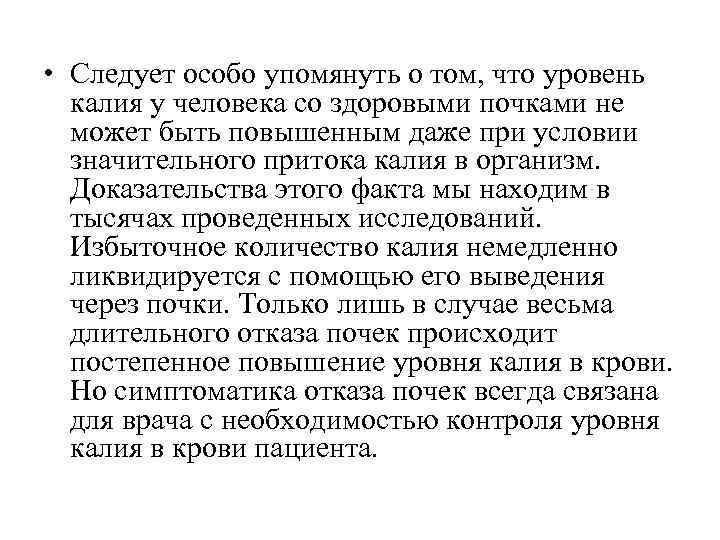 • Следует особо упомянуть о том, что уровень калия у человека со здоровыми почками не может быть повышенным даже при условии значительного притока калия в организм. Доказательства этого факта мы находим в тысячах проведенных исследований. Избыточное количество калия немедленно ликвидируется с помощью его выведения через почки. Только лишь в случае весьма длительного отказа почек происходит постепенное повышение уровня калия в крови. Но симптоматика отказа почек всегда связана для врача с необходимостью контроля уровня калия в крови пациента.